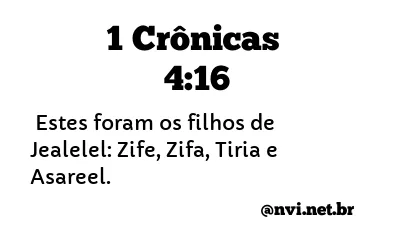 1 Crônicas 4:16

Estes foram os filhos de Jealelel: Zife, Zifa, Tiria e Asareel.

@nvi.net.br